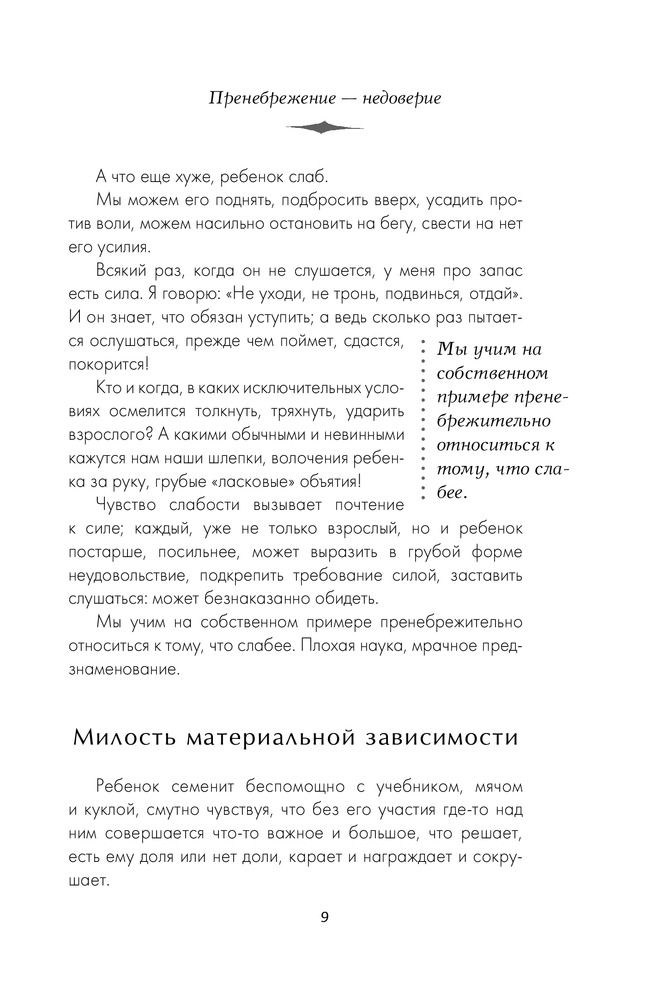 Пренебрежение — недоверие

А что еще хуже, ребенок слаб.

Мы можем его поднять, подбросить вверх, усадить против воли, можем насильно остановить на бегу, свести на нет его усилия.

Всякий раз, когда он не слушается, у меня про запас есть сила. Я говорю: «Не уходи, не тронь, подвинься, отдай». И он знает, что обязан уступить; а ведь сколько раз пытается ослушаться, прежде чем поймет, сдастся, покорится!

Кто и когда, в каких исключительных условиях осмелится толкнуть, тряхнуть, ударить взрослого? А какими обычными и невинными кажутся нам наши шлепки, волочения ребенка за руку, грубые «ласковые» объятия!

Чувство слабости вызывает почтение к силе; каждый, уже не только взрослый, но и ребенок постарше, посильнее, может выразить в грубой форме неудовольствие, подкрепить требование силой, заставить слушаться: может безнаказанно обидеть.

Мы учим на собственном примере пренебрежительно относиться к тому, что слабее. Плохая наука, мрачное предзнаменование.

Мы учим на собственном примере пренебрежительно относиться к тому, что слабее.

Милость материальной зависимости

Ребенок семенит беспомощно с учебником, мячом и куклой, смутно чувствуя, что без его участия где-то над ним совершается что-то важное и большое, что решает, есть ему доля или нет доли, карает и награждает и сокрушает.

9